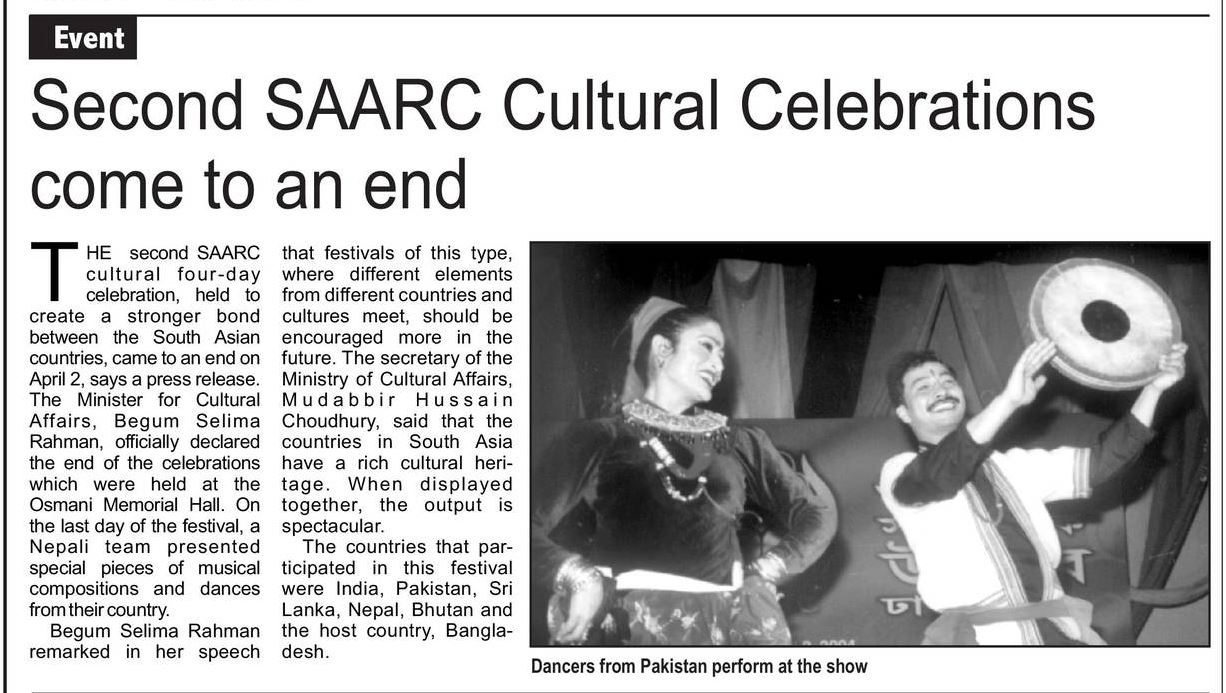 Event

Second SAARC Cultural Celebrations come to an end

THE second SAARC cultural four-day celebration, held to create a stronger bond between the South Asian countries, came to an end on April 2, says a press release. The Minister for Cultural Affairs, Begum Selima Rahman, officially declared the end of the celebrations which were held at the Osmani Memorial Hall. On the last day of the festival, a Nepali team presented special pieces of musical compositions and dances from their country.

Begum Selima Rahman remarked in her speech that festivals of this type, where different elements from different countries and cultures meet, should be encouraged more in the future. The secretary of the Ministry of Cultural Affairs, Mudabbir Hussain Choudhury, said that the countries in South Asia have a rich cultural heritage. When displayed together, the output is spectacular.

The countries that participated in this festival were India, Pakistan, Sri Lanka, Nepal, Bhutan and the host country, Bangladesh.

Dancers from Pakistan perform at the show